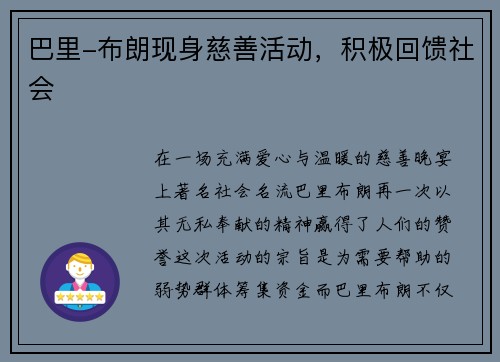 巴里-布朗现身慈善活动，积极回馈社会

在一场充满爱心与温暖的慈善晚宴上著名社会名流巴里布朗再一次以其无私奉献的精神赢得了人们的赞誉这次活动的宗旨是为需要帮助的弱势群体筹集资金而巴里布朗不仅